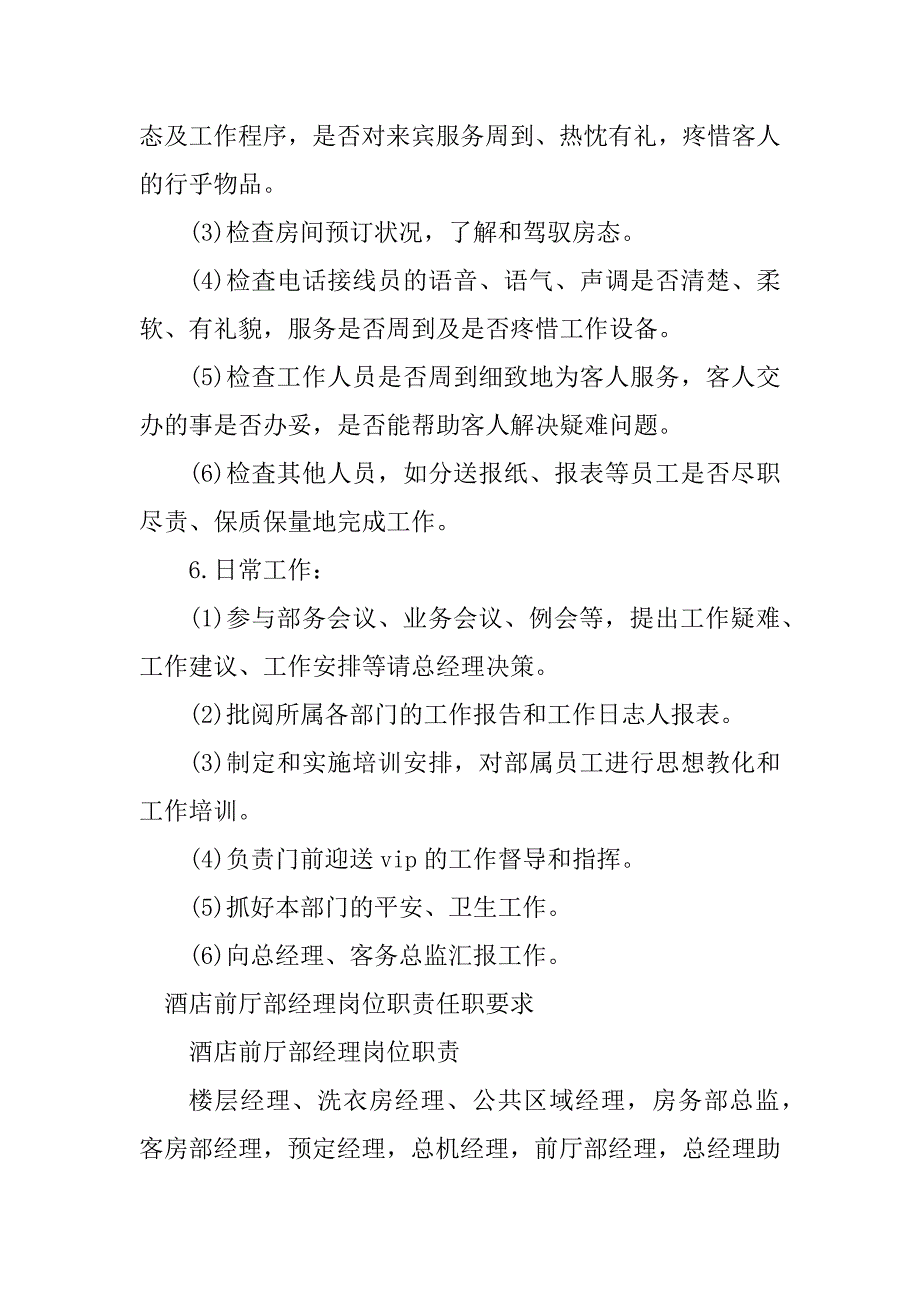 态及工作程序，是否对来宾服务周到、热忱有礼，疼惜客人的行乎物品。

(3)检查房间预订状况，了解和驾驭房态。

(4)检查电话接线员的语音、语气、声调是否清楚、柔软、有礼貌，服务是否周到及是否疼惜工作设备。

(5)检查工作人员是否周到细致地为客人服务，客人交办的事是否办妥，是否能帮助客人解决疑难问题。

(6)检查其他人员，如分送报纸、报表等员工是否尽职尽责、保质保量地完成工作。

6.日常工作：

(1)参与部务会议、业务会议、例会等，提出工作疑难、工作建议、工作安排等请总经理决策。

(2)批阅所属各部门的工作报告和工作日志人报表。

(3)制定和实施培训安排，对部属员工进行思想教化和工作培训。

(4)负责门前迎送 vip 的工作督导和指挥。

(5)抓好本部门的平安、卫生工作。

(6)向总经理、客务总监汇报工作。

酒店前厅部经理岗位职责任职要求

酒店前厅部经理岗位职责

楼层经理、洗衣房经理、公共区域经理，房务部总监，客房部经理，预定经理，总机经理，前厅部经理，总经理助